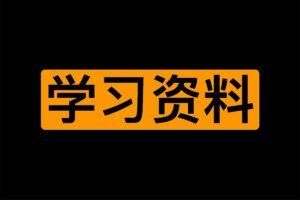 学习资料